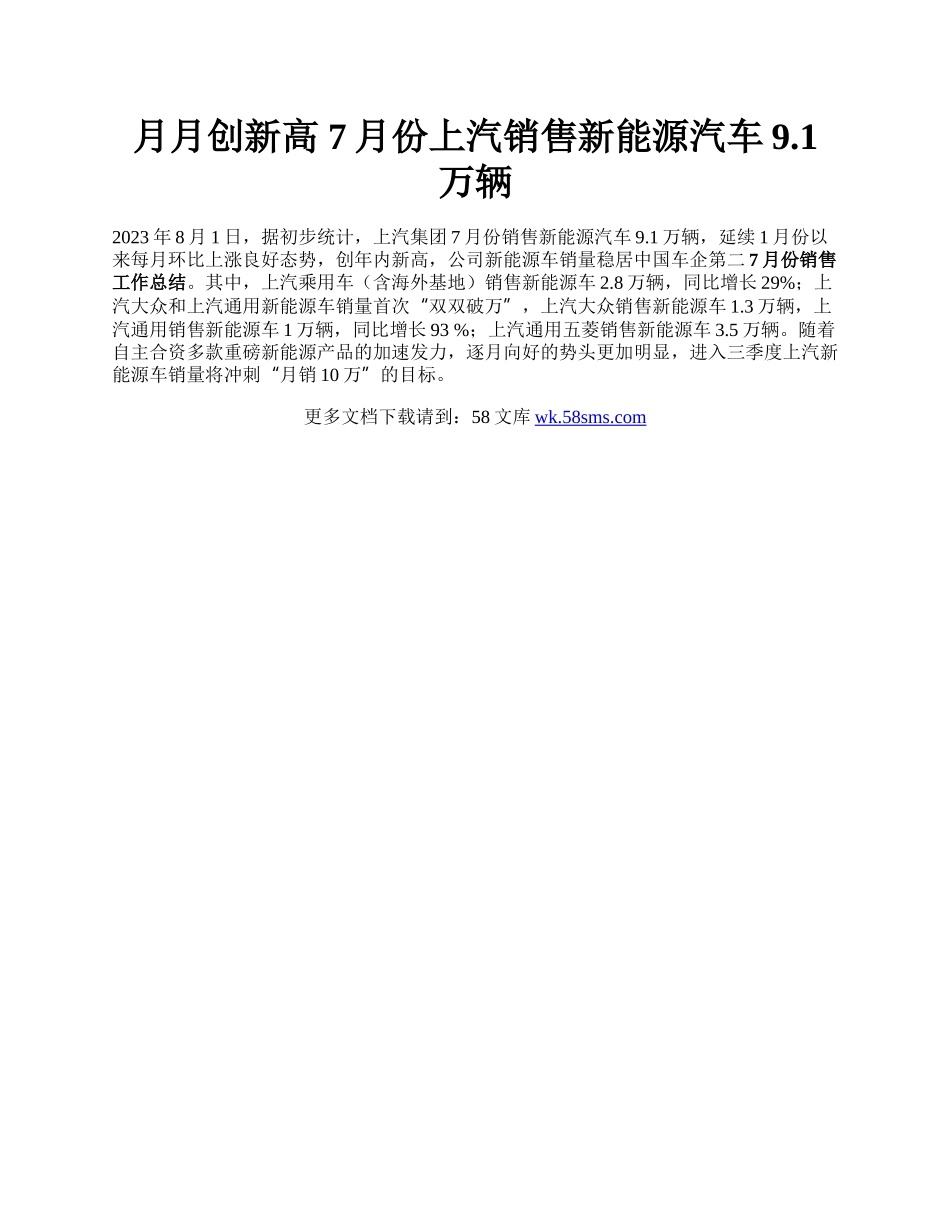 月月创新高 7 月份上汽销售新能源汽车 9.1 万辆

2023 年 8 月 1 日，据初步统计，上汽集团 7 月份销售新能源汽车 9.1 万辆，延续 1 月份以来每月环比上涨良好态势，创年内新高，公司新能源车销量稳居中国车企第二 7 月份销售工作总结。其中，上汽乘用车（含海外基地）销售新能源车 2.8 万辆，同比增长 29%；上汽大众和上汽通用新能源车销量首次“双双破万”，上汽大众销售新能源车 1.3 万辆，上汽通用销售新能源车 1 万辆，同比增长 93 %；上汽通用五菱销售新能源车 3.5 万辆。随着自主合资多款重磅新能源产品的加速发力，逐月向好的势头更加明显，进入三季度上汽新能源车销量将冲刺“月销 10 万”的目标。

更多文档下载请到：58 文库 wk.58sms.com